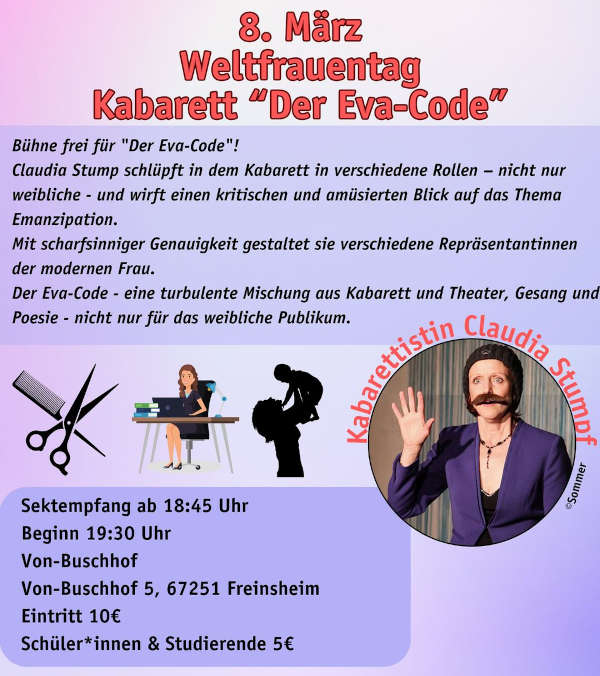 8. März
Weltfrauentag
Kabarett "Der Eva-Code"

Bühne frei für "Der Eva-Code"!
Claudia Stump schlüpft in dem Kabarett in verschiedene Rollen – nicht nur weibliche - und wirft einen kritischen und amüsierten Blick auf das Thema Emanzipation.
Mit scharfsinniger Genauigkeit gestaltet sie verschiedene Repräsentantinnen der modernen Frau.
Der Eva-Code - eine turbulente Mischung aus Kabarett und Theater, Gesang und Poesie - nicht nur für das weibliche Publikum.

Kabarettistin Claudia Stumpf

©Sommer

Sektempfang ab 18:45 Uhr
Beginn 19:30 Uhr
Von-Buschhof
Von-Buschhof 5, 67251 Freinsheim
Eintritt 10€
Schüler*innen & Studierende 5€